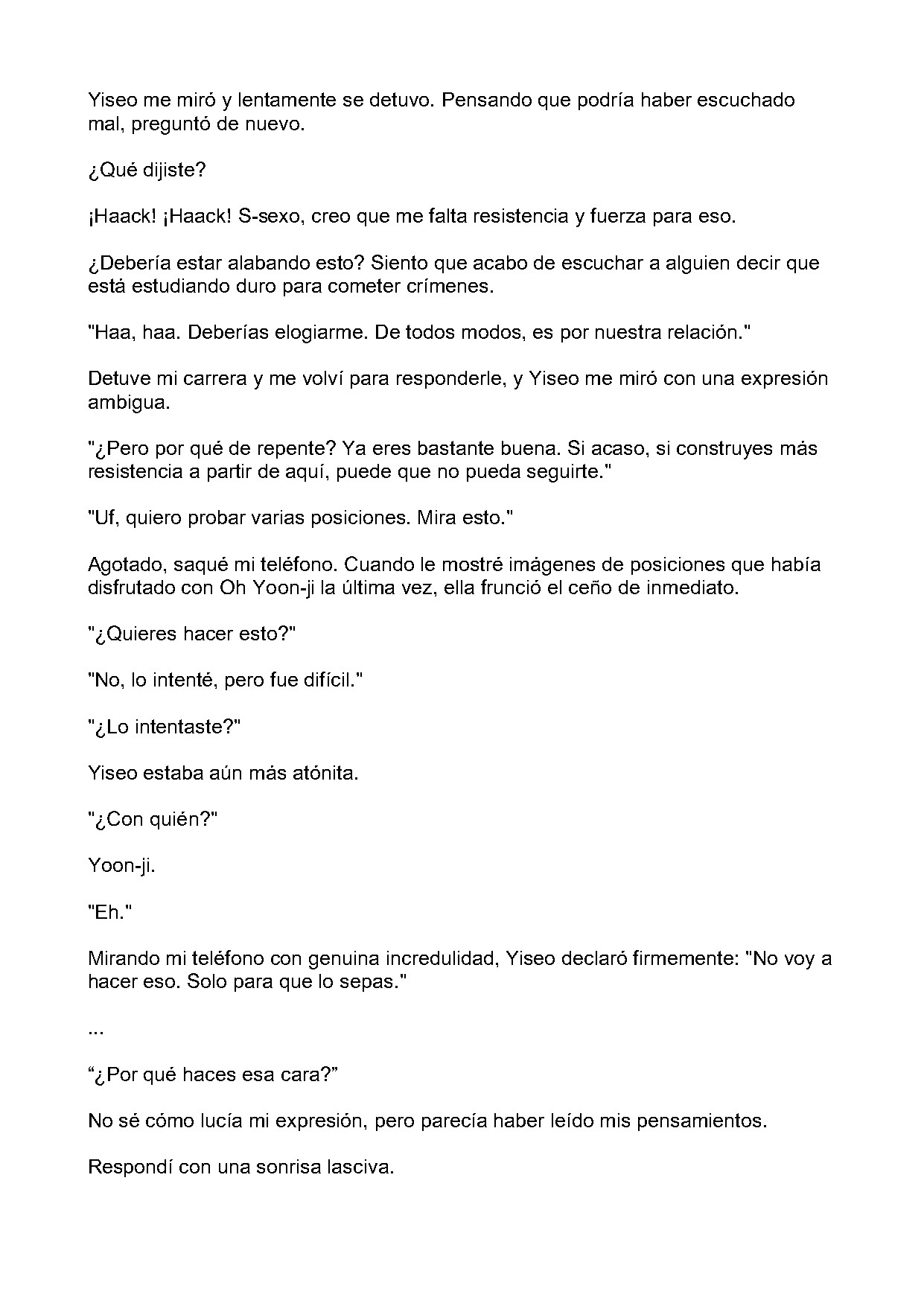 Yiseo me miró y lentamente se detuvo. Pensando que podría haber escuchado mal, preguntó de nuevo.

¿Qué dijiste?

¡Haack! ¡Haack! S-sexo, creo que me falta resistencia y fuerza para eso.

¿Debería estar alabando esto? Siento que acabo de escuchar a alguien decir que está estudiando duro para cometer crímenes.

"Haa, haa. Deberías elogiarme. De todos modos, es por nuestra relación."

Detuve mi carrera y me volví para responderle, y Yiseo me miró con una expresión ambigua.

"¿Pero por qué de repente? Ya eres bastante buena. Si acaso, si construyes más resistencia a partir de aquí, puede que no pueda seguirte."

"Uf, quiero probar varias posiciones. Mira esto."

Agotado, saqué mi teléfono. Cuando le mostré imágenes de posiciones que había disfrutado con Oh Yoon-ji la última vez, ella frunció el ceño de inmediato.

"¿Quieres hacer esto?"

"No, lo intenté, pero fue difícil."

"¿Lo intentaste?"

Yiseo estaba aún más atónita.

"¿Con quién?"

Yoon-ji.

"Eh."

Mirando mi teléfono con genuina incredulidad, Yiseo declaró firmemente: "No voy a hacer eso. Solo para que lo sepas."

...

"¿Por qué haces esa cara?"

No sé cómo lucía mi expresión, pero parecía haber leído mis pensamientos.

Respondí con una sonrisa lasciva.